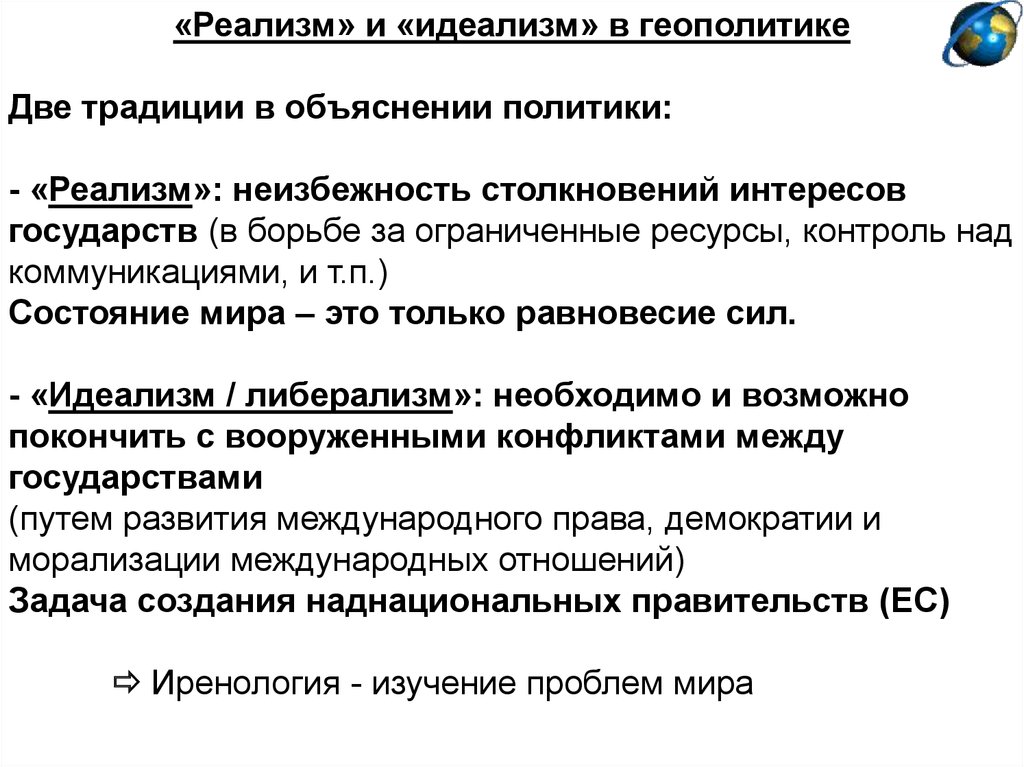 «Реализм» и «идеализм» в геополитике

Две традиции в объяснении политики:

- «Реализм»: неизбежность столкновений интересов государств (в борьбе за ограниченные ресурсы, контроль над коммуникациями, и т.п.)
Состояние мира – это только равновесие сил.

- «Идеализм / либерализм»: необходимо и возможно покончить с вооруженными конфликтами между государствами
(путем развития международного права, демократии и морализации международных отношений)
Задача создания наднациональных правительств (ЕС)

⇨ Иренология - изучение проблем мира